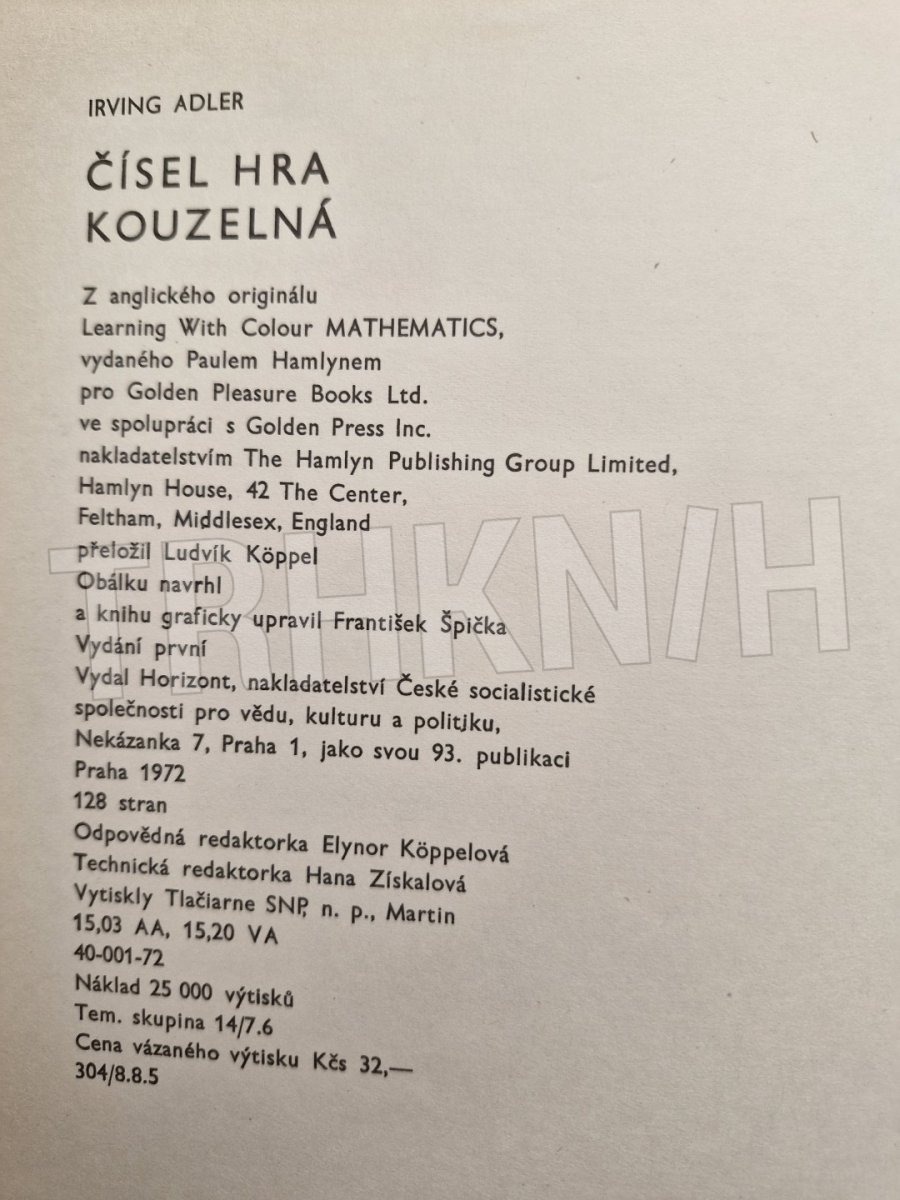 IRVING ADLER

ČÍSEL HRA KOUZELNÁ

Z anglického originálu
Learning With Colour MATHEMATICS,
vydaného Paulem Hamlynem
pro Golden Pleasure Books Ltd.
ve spolupráci s Golden Press Inc.
nakladatelstvím The Hamlyn Publishing Group Limited,
Hamlyn House, 42 The Center,
Feltham, Middlesex, England
přeložil Ludvík Köppel
Obálku navrhl
a knihu graficky upravil František Špička
Vydání první
Vydal Horizont, nakladatelství České socialistické společnosti pro vědu, kulturu a politiku,
Nekázanka 7, Praha 1, jako svou 93. publikaci
Praha 1972
128 stran
Odpovědná redaktorka Elynor Köppelová
Technická redaktorka Hana Získalová
Vytiskly Tlačiarne SNP, n. p., Martin
15,03 AA, 15,20 VA
40-001-72
Náklad 25 000 výtisků
Tem. skupina 14/7.6
Cena vázaného výtisku Kčs 32,—
304/8.8.5

TRHKNIH